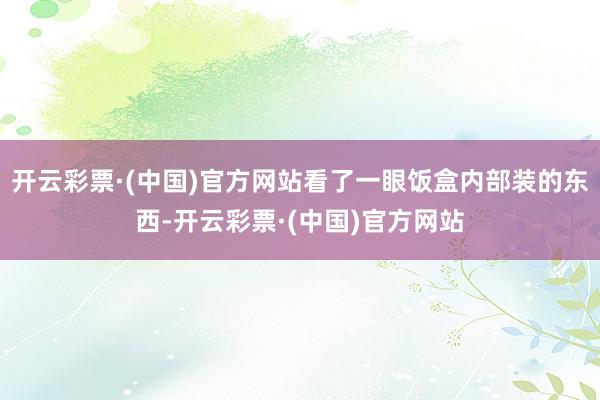 开云彩票·(中国)官方网站看了一眼饭盒内部装的东西-开云彩票·(中国)官方网站